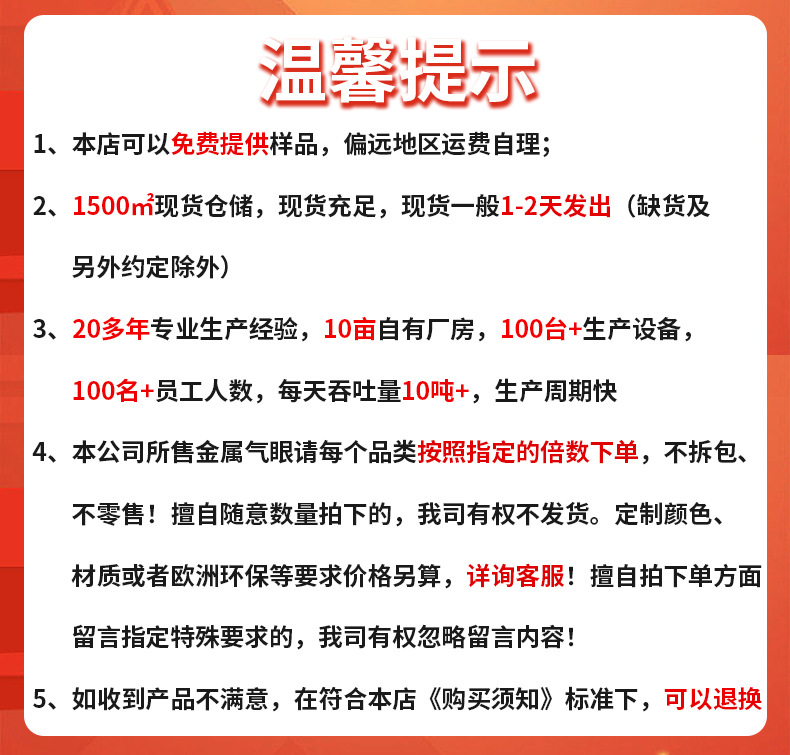 温馨提示

1、本店可以免费提供样品，偏远地区运费自理；

2、1500㎡现货仓储，现货充足，现货一般1-2天发出（缺货及另外约定除外）

3、20多年专业生产经验，10亩自有厂房，100台+生产设备，100名+员工人数，每天吞吐量10吨+，生产周期快

4、本公司所售金属气眼请每个品类按照指定的倍数下单，不拆包、不零售！擅自随意数量拍下的，我司有权不发货。定制颜色、材质或者欧洲环保等要求价格另算，详询客服！擅自拍下单方面留言指定特殊要求的，我司有权忽略留言内容！

5、如收到产品不满意，在符合本店《购买须知》标准下，可以退换